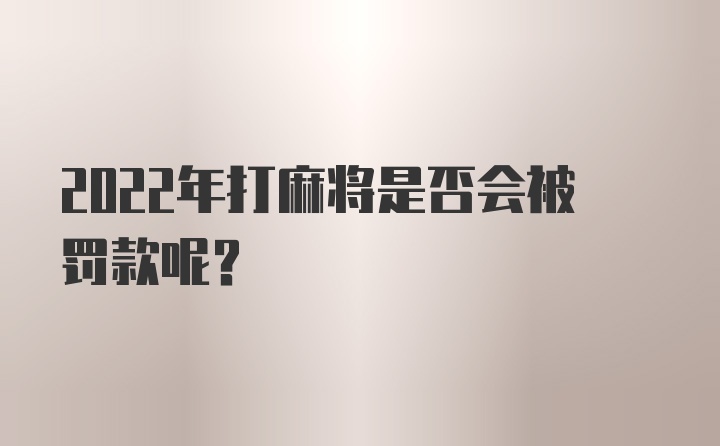 2022年打麻将是否会被罚款呢？